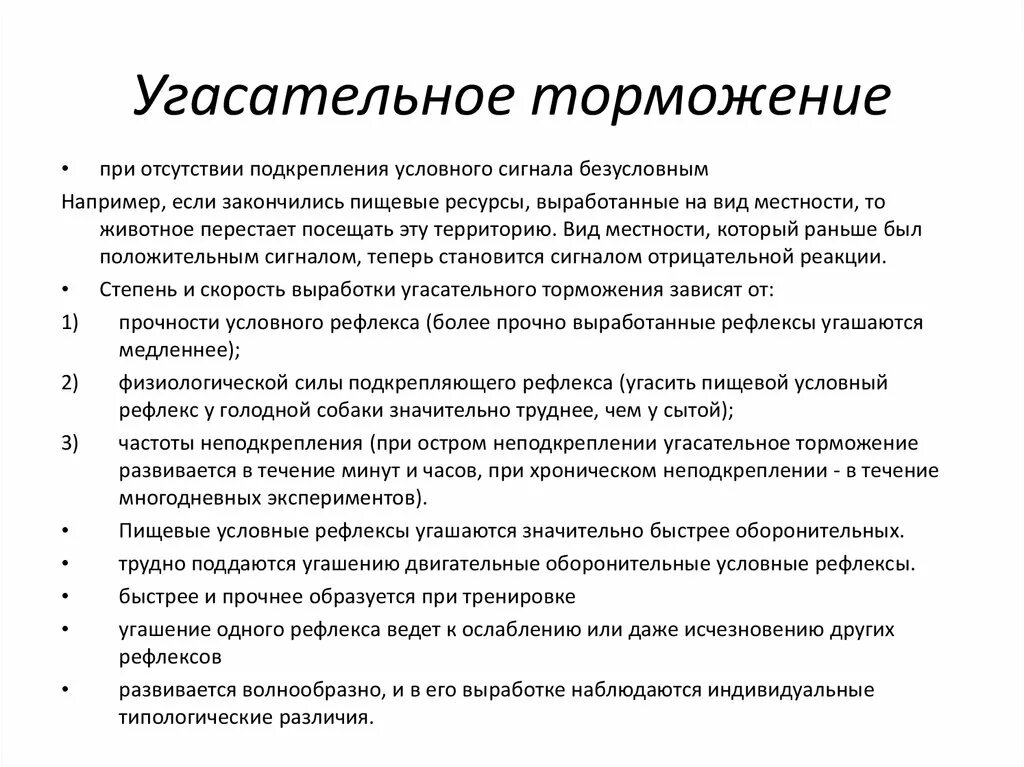 Угасательное торможение

• при отсутствии подкрепления условного сигнала безусловным

Например, если закончились пищевые ресурсы, выработанные на вид местности, то животное перестает посещать эту территорию. Вид местности, который раньше был положительным сигналом, теперь становится сигналом отрицательной реакции.

• Степень и скорость выработки угасательного торможения зависят от:

1) прочности условного рефлекса (более прочно выработанные рефлексы угашаются медленнее);

2) физиологической силы подкрепляющего рефлекса (угасить пищевой условный рефлекс у голодной собаки значительно труднее, чем у сытой);

3) частоты неподкрепления (при остром неподкреплении угасательное торможение развивается в течение минут и часов, при хроническом неподкреплении - в течение многодневных экспериментов).

• Пищевые условные рефлексы угашаются значительно быстрее оборонительных.

• трудно поддаются угашению двигательные оборонительные условные рефлексы.

• быстрее и прочнее образуется при тренировке

• угашение одного рефлекса ведет к ослаблению или даже исчезновению других рефлексов

• развивается волнообразно, и в его выработке наблюдаются индивидуальные типологические различия.